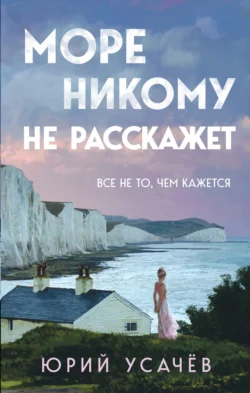 МОРЕ НИКОМУ НЕ РАССКАЖЕТ

ВСЕ НЕ ТО, ЧЕМ КАЖЕТСЯ

ЮРИЙ УСАЧЁВ